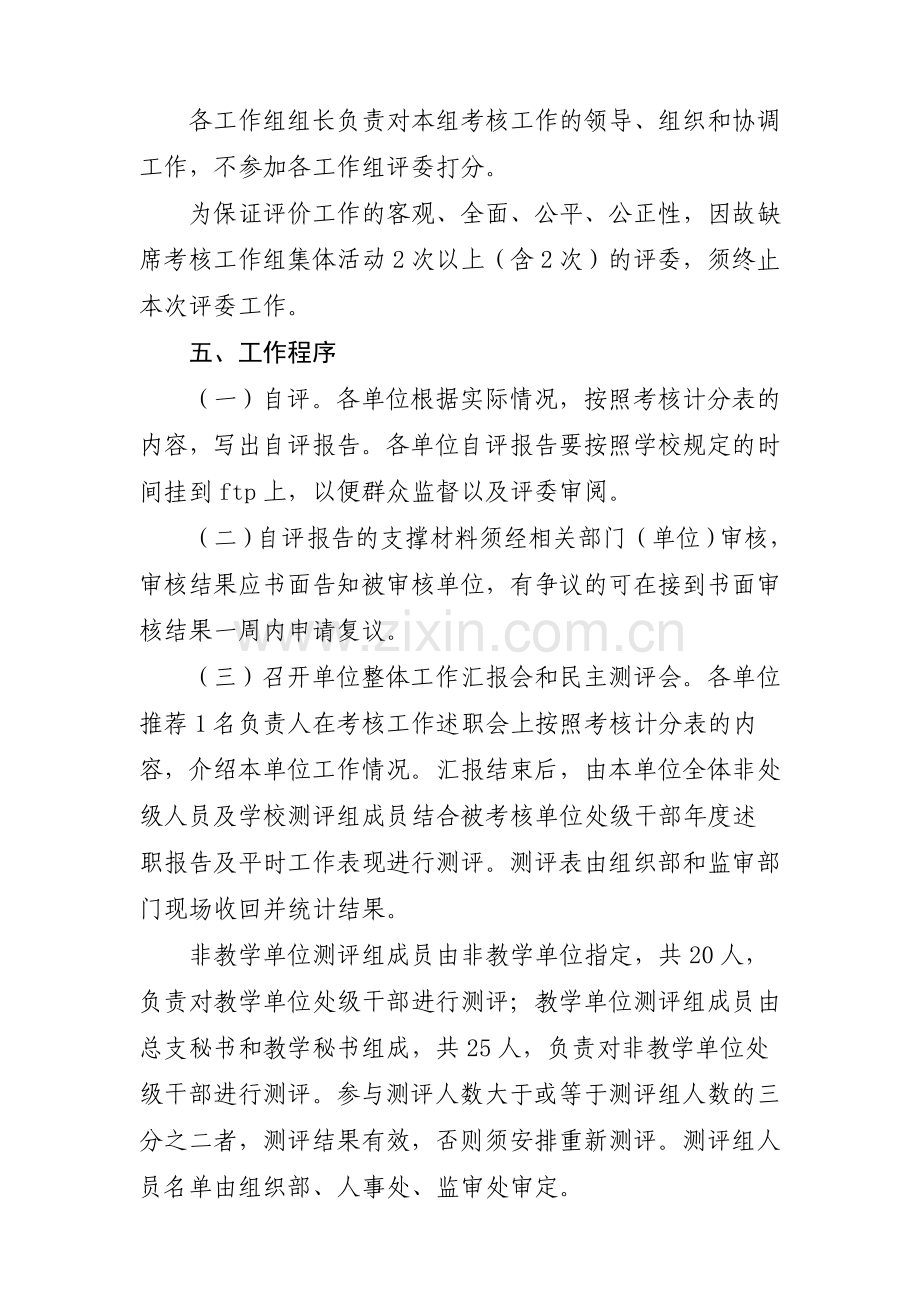 各工作组组长负责对本组考核工作的领导、组织和协调工作，不参加各工作组评委打分。

为保证评价工作的客观、全面、公平、公正性，因故缺席考核工作组集体活动2次以上（含2次）的评委，须终止本次评委工作。

五、工作程序

（一）自评。各单位根据实际情况，按照考核计分表的内容，写出自评报告。各单位自评报告要按照学校规定的时间挂到ftp上，以便群众监督以及评委审阅。

（二）自评报告的支撑材料须经相关部门（单位）审核，审核结果应书面告知被审核单位，有争议的可在接到书面审核结果一周内申请复议。

（三）召开单位整体工作汇报会和民主测评会。各单位推荐1名负责人在考核工作述职会上按照考核计分表的内容，介绍本单位工作情况。汇报结束后，由本单位全体非处级人员及学校测评组成员结合被考核单位处级干部年度述职报告及平时工作表现进行测评。测评表由组织部和监审部门现场收回并统计结果。

非教学单位测评组成员由非教学单位指定，共20人，负责对教学单位处级干部进行测评；教学单位测评组成员由总支秘书和教学秘书组成，共25人，负责对非教学单位处级干部进行测评。参与测评人数大于或等于测评组人数的三分之二者，测评结果有效，否则须安排重新测评。测评组人员名单由组织部、人事处、监审处审定。

www.zixin.com.cn